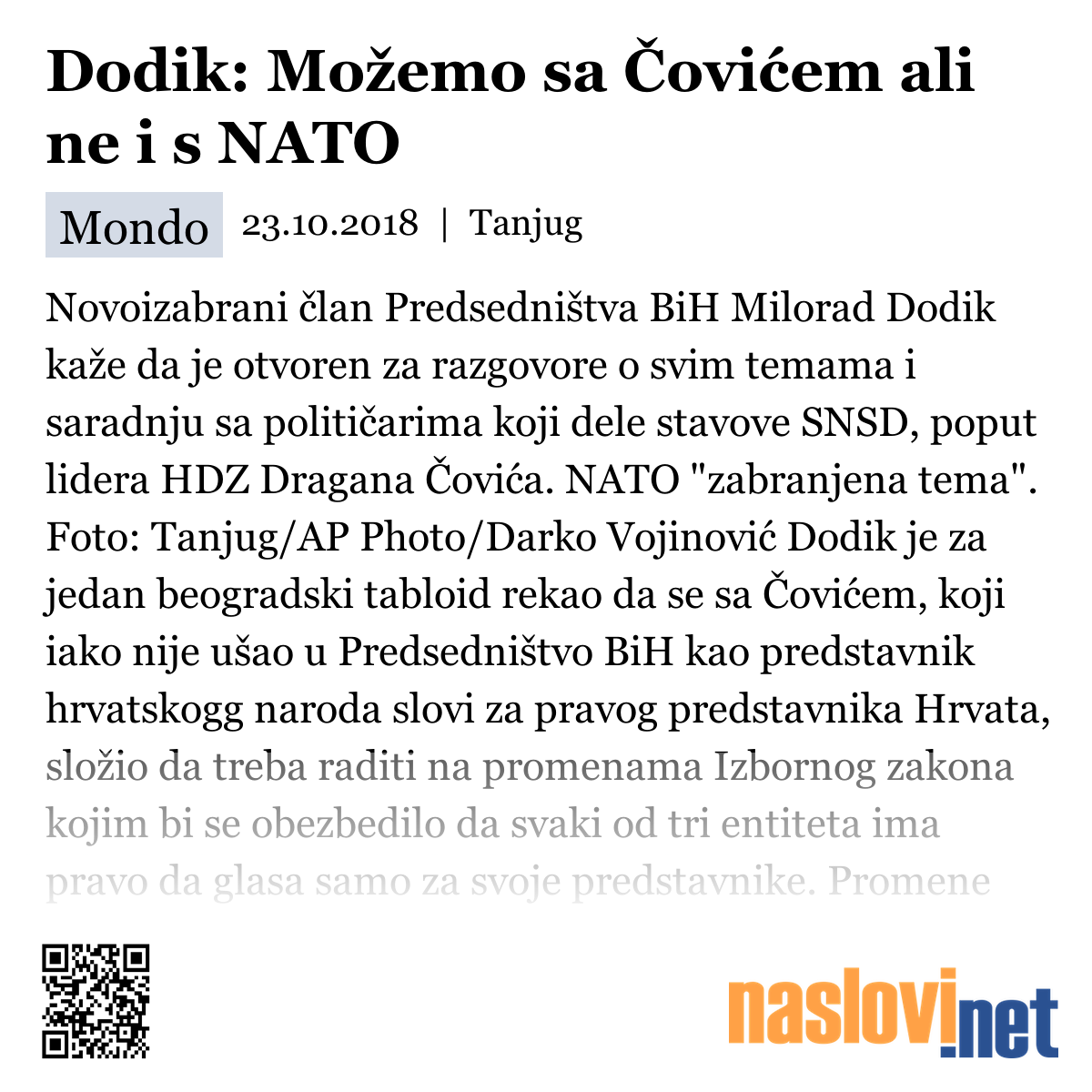 Dodik: Možemo sa Čovićem ali ne i s NATO

Mondo 23.10.2018 | Tanjug

Novoizabrani član Predsedništva BiH Milorad Dodik kaže da je otvoren za razgovore o svim temama i saradnju sa političarima koji dele stavove SNSD, poput lidera HDZ Dragana Čovića. NATO "zabranjena tema". Foto: Tanjug/AP Photo/Darko Vojinović Dodik je za jedan beogradski tabloid rekao da se sa Čovićem, koji iako nije ušao u Predsedništvo BiH kao predstavnik hrvatskogg naroda slovi za pravog predstavnika Hrvata, složio da treba raditi na promenama Izbornog zakona kojim bi se obezbedilo da svaki od tri entiteta ima pravo da glasa samo za svoje predstavnike. Promene

naslovi.net